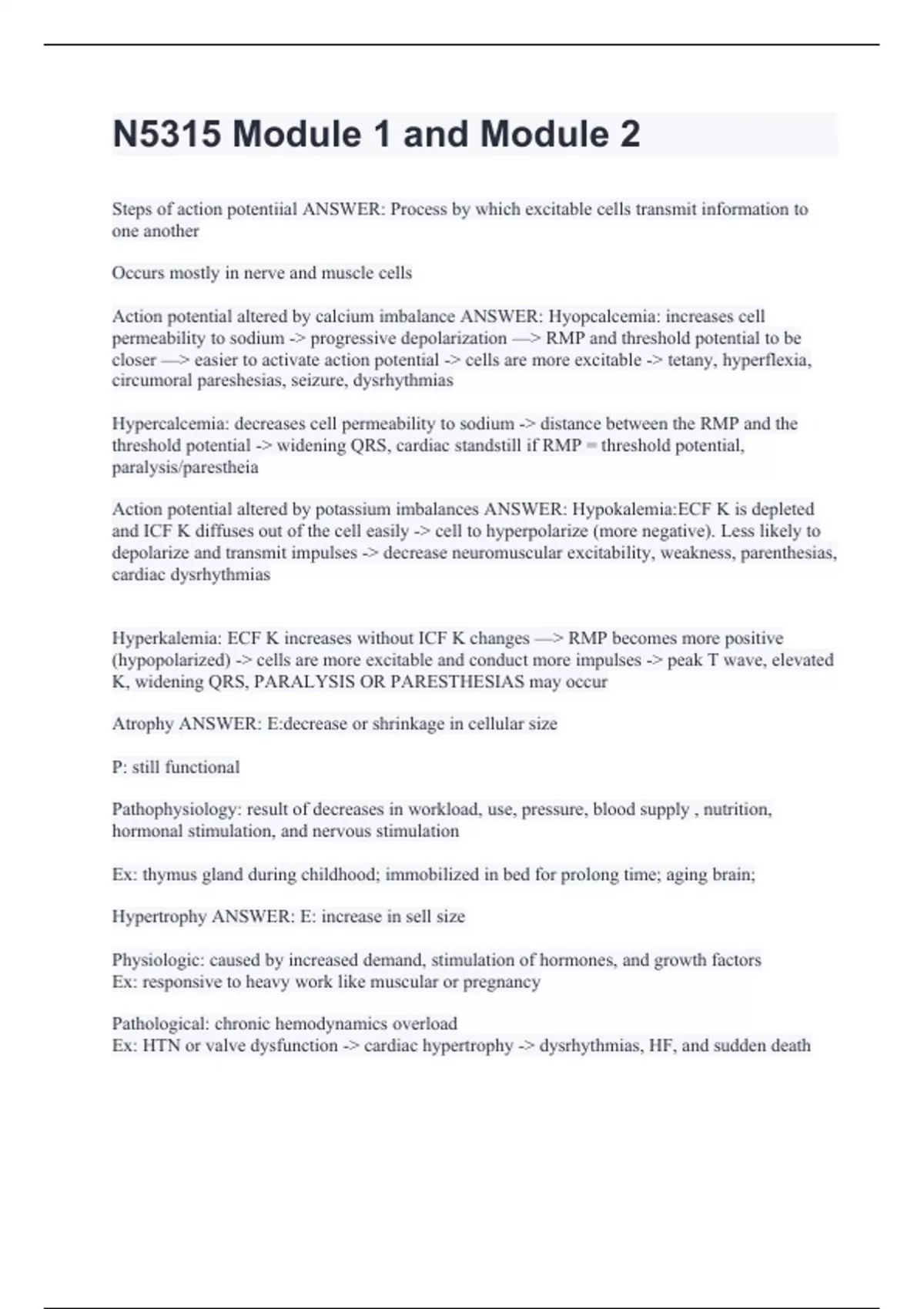 N5315 Module 1 and Module 2

Steps of action potentiial ANSWER: Process by which excitable cells transmit information to one another

Occurs mostly in nerve and muscle cells

Action potential altered by calcium imbalance ANSWER: Hyopcalcemia: increases cell permeability to sodium -> progressive depolarization —> RMP and threshold potential to be closer —> easier to activate action potential -> cells are more excitable -> tetany, hyperflexia, circumoral pareshesias, seizure, dysrhythmias

Hypercalcemia: decreases cell permeability to sodium -> distance between the RMP and the threshold potential -> widening QRS, cardiac standstill if RMP = threshold potential, paralysis/parestheia

Action potential altered by potassium imbalances ANSWER: Hypokalemia:ECF K is depleted and ICF K diffuses out of the cell easily -> cell to hyperpolarize (more negative). Less likely to depolarize and transmit impulses -> decrease neuromuscular excitability, weakness, parenthesias, cardiac dysrhythmias

Hyperkalemia: ECF K increases without ICF K changes —> RMP becomes more positive (hypopolarized) -> cells are more excitable and conduct more impulses -> peak T wave, elevated K, widening QRS, PARALYSIS OR PARESTHESIAS may occur

Atrophy ANSWER: E:decrease or shrinkage in cellular size

P: still functional

Pathophysiology: result of decreases in workload, use, pressure, blood supply , nutrition, hormonal stimulation, and nervous stimulation

Ex: thymus gland during childhood; immobilized in bed for prolong time; aging brain;

Hypertrophy ANSWER: E: increase in sell size

Physiologic: caused by increased demand, stimulation of hormones, and growth factors
Ex: responsive to heavy work like muscular or pregnancy

Pathological: chronic hemodynamics overload
Ex: HTN or valve dysfunction -> cardiac hypertrophy -> dysrhythmias, HF, and sudden death